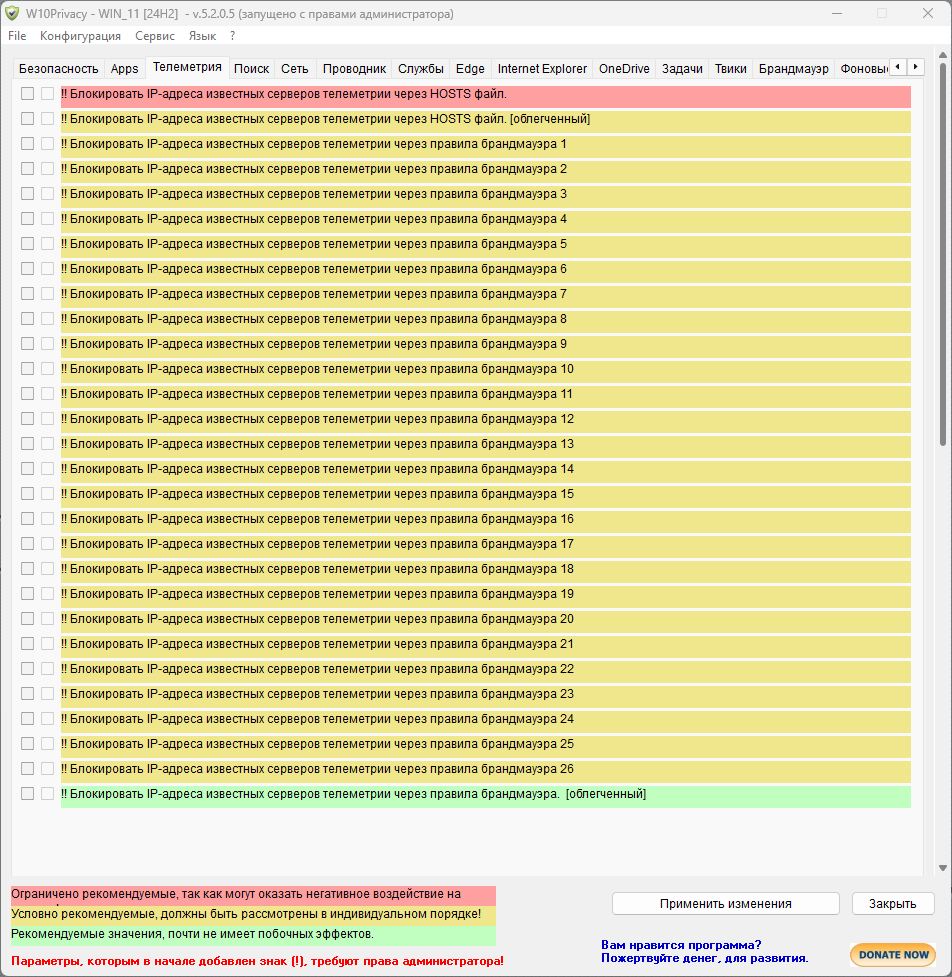 W10Privacy - WIN_11 [24H2] - v.5.2.0.5 (запущено с правами администратора)

File Конфигурация Сервис Язык ?

Безопасность Apps Телеметрия Поиск Сеть Проводник Службы Edge Internet Explorer OneDrive Задачи Твики Брандмауэр Фоновы

!! Блокировать IP-адреса известных серверов телеметрии через HOSTS файл.
!! Блокировать IP-адреса известных серверов телеметрии через HOSTS файл. [облегченный]
!! Блокировать IP-адреса известных серверов телеметрии через правила брандмауэра 1
!! Блокировать IP-адреса известных серверов телеметрии через правила брандмауэра 2
!! Блокировать IP-адреса известных серверов телеметрии через правила брандмауэра 3
!! Блокировать IP-адреса известных серверов телеметрии через правила брандмауэра 4
!! Блокировать IP-адреса известных серверов телеметрии через правила брандмауэра 5
!! Блокировать IP-адреса известных серверов телеметрии через правила брандмауэра 6
!! Блокировать IP-адреса известных серверов телеметрии через правила брандмауэра 7
!! Блокировать IP-адреса известных серверов телеметрии через правила брандмауэра 8
!! Блокировать IP-адреса известных серверов телеметрии через правила брандмауэра 9
!! Блокировать IP-адреса известных серверов телеметрии через правила брандмауэра 10
!! Блокировать IP-адреса известных серверов телеметрии через правила брандмауэра 11
!! Блокировать IP-адреса известных серверов телеметрии через правила брандмауэра 12
!! Блокировать IP-адреса известных серверов телеметрии через правила брандмауэра 13
!! Блокировать IP-адреса известных серверов телеметрии через правила брандмауэра 14
!! Блокировать IP-адреса известных серверов телеметрии через правила брандмауэра 15
!! Блокировать IP-адреса известных серверов телеметрии через правила брандмауэра 16
!! Блокировать IP-адреса известных серверов телеметрии через правила брандмауэра 17
!! Блокировать IP-адреса известных серверов телеметрии через правила брандмауэра 18
!! Блокировать IP-адреса известных серверов телеметрии через правила брандмауэра 19
!! Блокировать IP-адреса известных серверов телеметрии через правила брандмауэра 20
!! Блокировать IP-адреса известных серверов телеметрии через правила брандмауэра 21
!! Блокировать IP-адреса известных серверов телеметрии через правила брандмауэра 22
!! Блокировать IP-адреса известных серверов телеметрии через правила брандмауэра 23
!! Блокировать IP-адреса известных серверов телеметрии через правила брандмауэра 24
!! Блокировать IP-адреса известных серверов телеметрии через правила брандмауэра 25
!! Блокировать IP-адреса известных серверов телеметрии через правила брандмауэра 26
!! Блокировать IP-адреса известных серверов телеметрии через правила брандмауэра. [облегченный]

Ограничено рекомендуемые, так как могут оказать негативное воздействие на
Условно рекомендуемые, должны быть рассмотрены в индивидуальном порядке!
Рекомендуемые значения, почти не имеет побочных эффектов.
Параметры, которым в начале добавлен знак (!), требуют права администратора!

Применить изменения
Закрыть

Вам нравится программа?
Пожертвуйте денег, для развития.
DONATE NOW